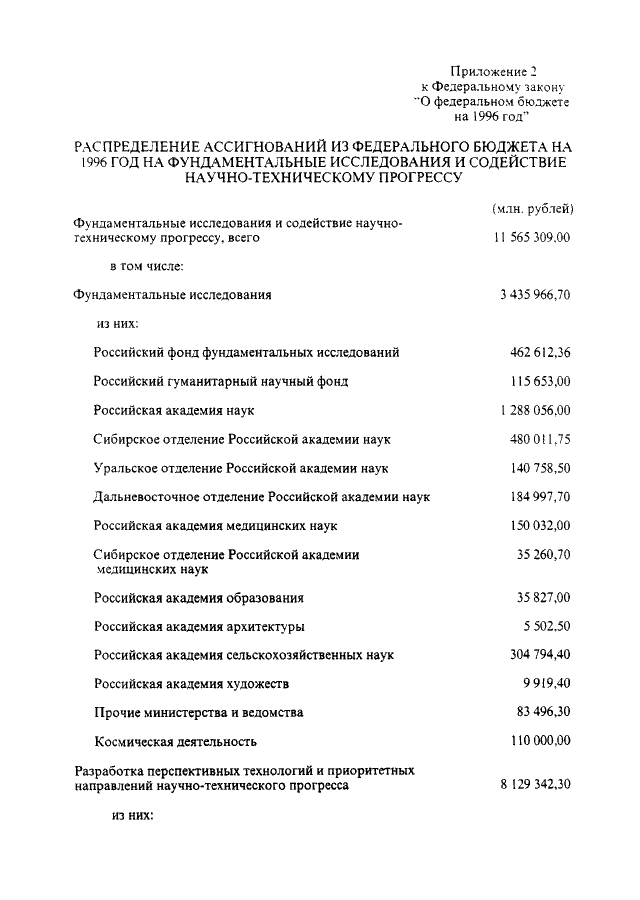 Приложение 2
к Федеральному закону
"О федеральном бюджете
на 1996 год"

РАСПРЕДЕЛЕНИЕ АССИГНОВАНИЙ ИЗ ФЕДЕРАЛЬНОГО БЮДЖЕТА НА 1996 ГОД НА ФУНДАМЕНТАЛЬНЫЕ ИССЛЕДОВАНИЯ И СОДЕЙСТВИЕ НАУЧНО-ТЕХНИЧЕСКОМУ ПРОГРЕССУ

(млн. рублей)

| | |
|---|---|
| Фундаментальные исследования и содействие научно-техническому прогрессу, всего | 11 565 309,00 |
| в том числе: | |
| Фундаментальные исследования | 3 435 966,70 |
| из них: | |
| Российский фонд фундаментальных исследований | 462 612,36 |
| Российский гуманитарный научный фонд | 115 653,00 |
| Российская академия наук | 1 288 056,00 |
| Сибирское отделение Российской академии наук | 480 011,75 |
| Уральское отделение Российской академии наук | 140 758,50 |
| Дальневосточное отделение Российской академии наук | 184 997,70 |
| Российская академия медицинских наук | 150 032,00 |
| Сибирское отделение Российской академии медицинских наук | 35 260,70 |
| Российская академия образования | 35 827,00 |
| Российская академия архитектуры | 5 502,50 |
| Российская академия сельскохозяйственных наук | 304 794,40 |
| Российская академия художеств | 9 919,40 |
| Прочие министерства и ведомства | 83 496,30 |
| Космическая деятельность | 110 000,00 |
| Разработка перспективных технологий и приоритетных направлений научно-технического прогресса | 8 129 342,30 |
| из них: | |